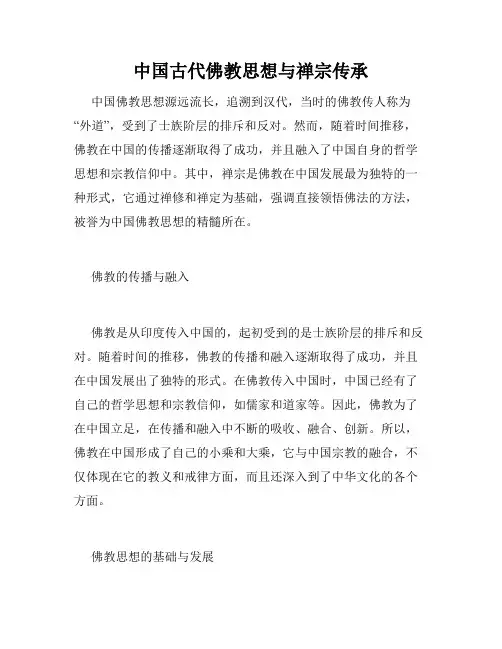 中国古代佛教思想与禅宗传承

中国佛教思想源远流长，追溯到汉代，当时的佛教传人称为“外道”，受到了士族阶层的排斥和反对。然而，随着时间推移，佛教在中国的传播逐渐取得了成功，并且融入了中国自身的哲学思想和宗教信仰中。其中，禅宗是佛教在中国发展最为独特的一种形式，它通过禅修和禅定为基础，强调直接领悟佛法的方法，被誉为中国佛教思想的精髓所在。

佛教的传播与融入

佛教是从印度传入中国的，起初受到的是士族阶层的排斥和反对。随着时间的推移，佛教的传播和融入逐渐取得了成功，并且在中国发展出了独特的形式。在佛教传入中国时，中国已经有了自己的哲学思想和宗教信仰，如儒家和道家等。因此，佛教为了在中国立足，在传播和融入中不断的吸收、融合、创新。所以，佛教在中国形成了自己的小乘和大乘，它与中国宗教的融合，不仅体现在它的教义和戒律方面，而且还深入到了中华文化的各个方面。

佛教思想的基础与发展